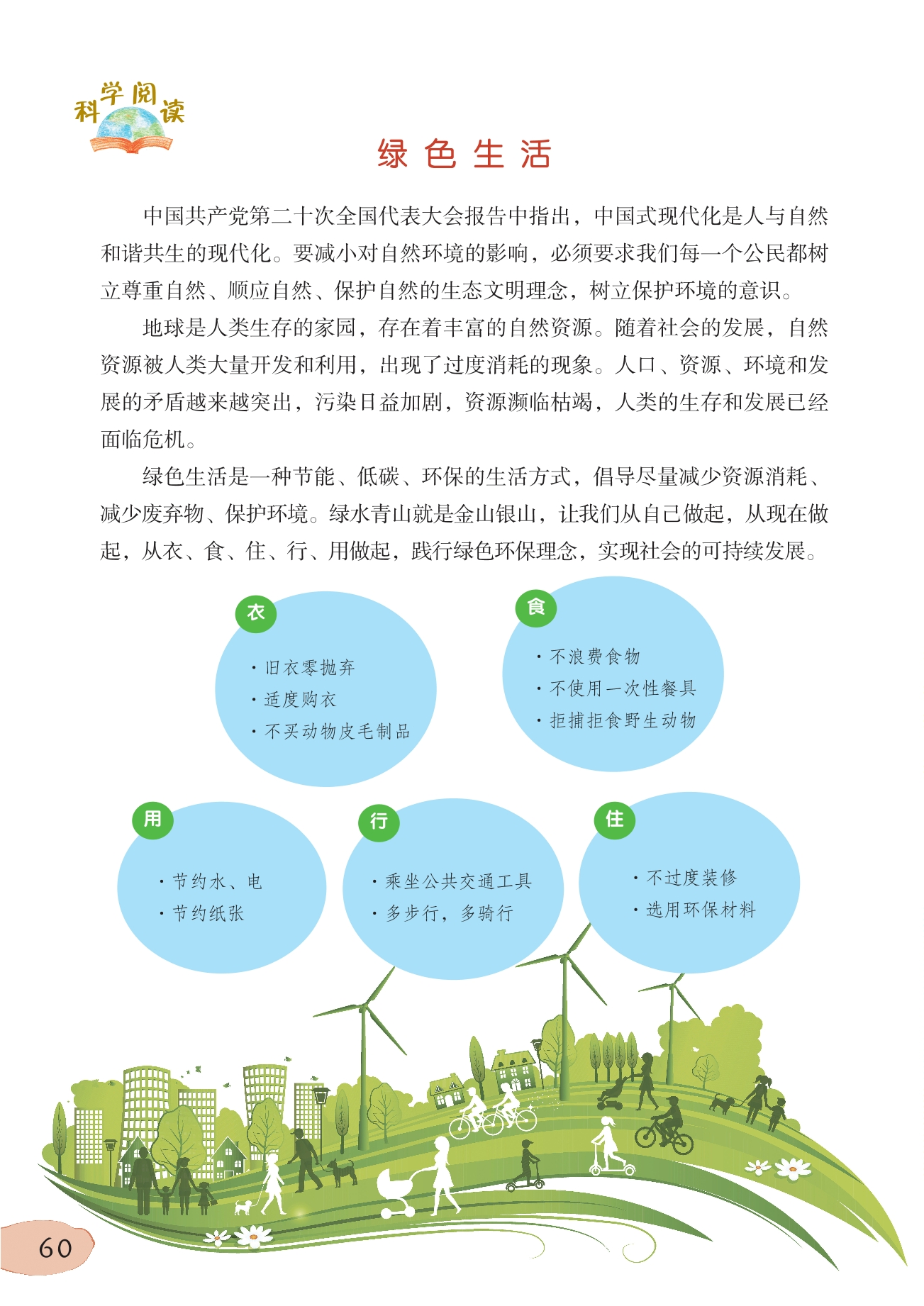 科学阅读

绿色生活

中国共产党第二十次全国代表大会报告中指出，中国式现代化是人与自然和谐共生的现代化。要减小对自然环境的影响，必须要求我们每一个公民都树立尊重自然、顺应自然、保护自然的生态文明理念，树立保护环境的意识。

地球是人类生存的家园，存在着丰富的自然资源。随着社会的发展，自然资源被人类大量开发和利用，出现了过度消耗的现象。人口、资源、环境和发展的矛盾越来越突出，污染日益加剧，资源濒临枯竭，人类的生存和发展已经面临危机。

绿色生活是一种节能、低碳、环保的生活方式，倡导尽量减少资源消耗、减少废弃物、保护环境。绿水青山就是金山银山，让我们从自己做起，从现在做起，从衣、食、住、行、用做起，践行绿色环保理念，实现社会的可持续发展。

衣
· 旧衣零抛弃
· 适度购衣
· 不买动物皮毛制品

食
· 不浪费食物
· 不使用一次性餐具
· 拒捕拒食野生动物

用
· 节约水、电
· 节约纸张

行
· 乘坐公共交通工具
· 多步行，多骑行

住
· 不过度装修
· 选用环保材料

60